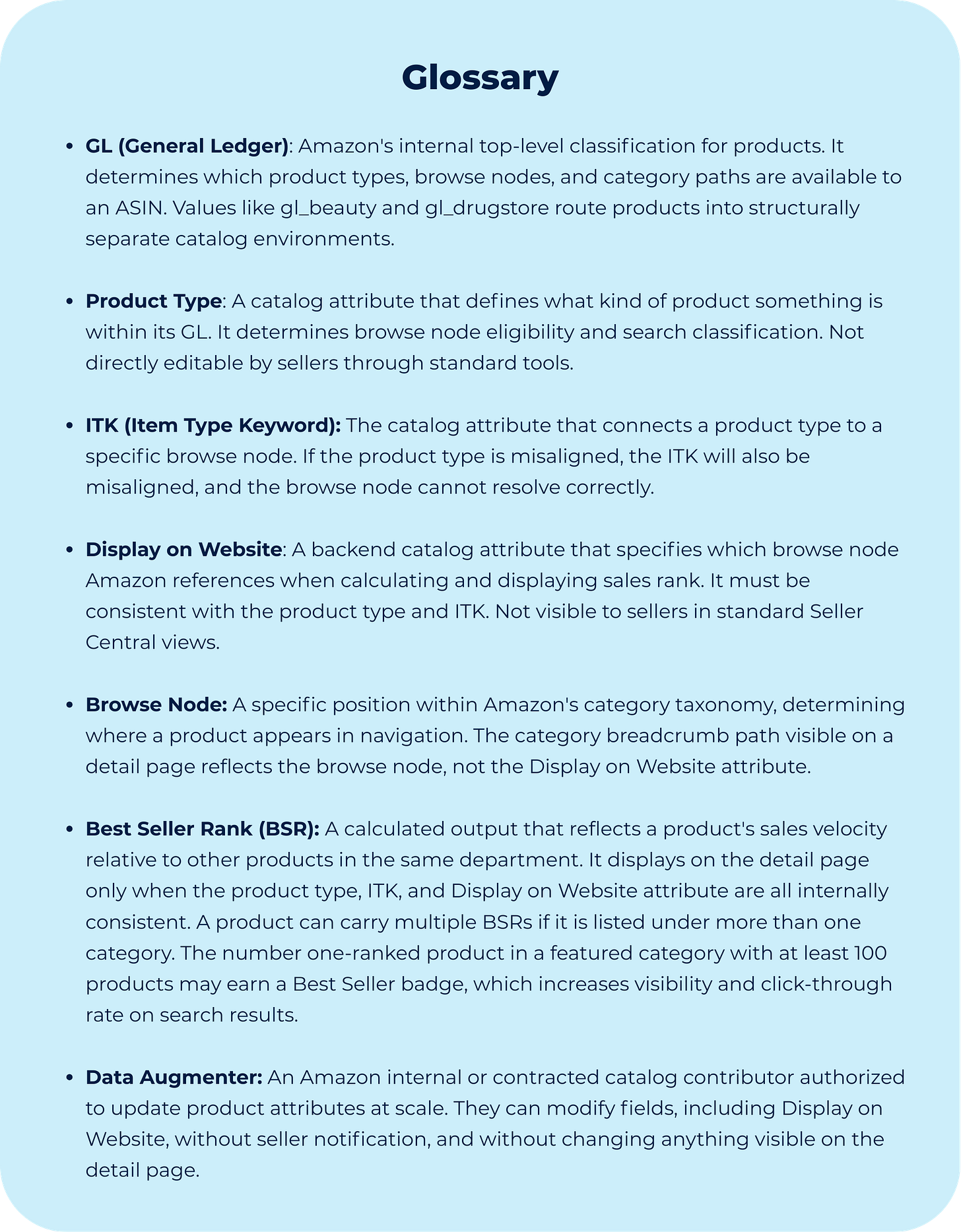 Glossary

• GL (General Ledger): Amazon's internal top-level classification for products. It determines which product types, browse nodes, and category paths are available to an ASIN. Values like gl_beauty and gl_drugstore route products into structurally separate catalog environments.

• Product Type: A catalog attribute that defines what kind of product something is within its GL. It determines browse node eligibility and search classification. Not directly editable by sellers through standard tools.

• ITK (Item Type Keyword): The catalog attribute that connects a product type to a specific browse node. If the product type is misaligned, the ITK will also be misaligned, and the browse node cannot resolve correctly.

• Display on Website: A backend catalog attribute that specifies which browse node Amazon references when calculating and displaying sales rank. It must be consistent with the product type and ITK. Not visible to sellers in standard Seller Central views.

• Browse Node: A specific position within Amazon's category taxonomy, determining where a product appears in navigation. The category breadcrumb path visible on a detail page reflects the browse node, not the Display on Website attribute.

• Best Seller Rank (BSR): A calculated output that reflects a product's sales velocity relative to other products in the same department. It displays on the detail page only when the product type, ITK, and Display on Website attribute are all internally consistent. A product can carry multiple BSRs if it is listed under more than one category. The number one-ranked product in a featured category with at least 100 products may earn a Best Seller badge, which increases visibility and click-through rate on search results.

• Data Augmenter: An Amazon internal or contracted catalog contributor authorized to update product attributes at scale. They can modify fields, including Display on Website, without seller notification, and without changing anything visible on the detail page.